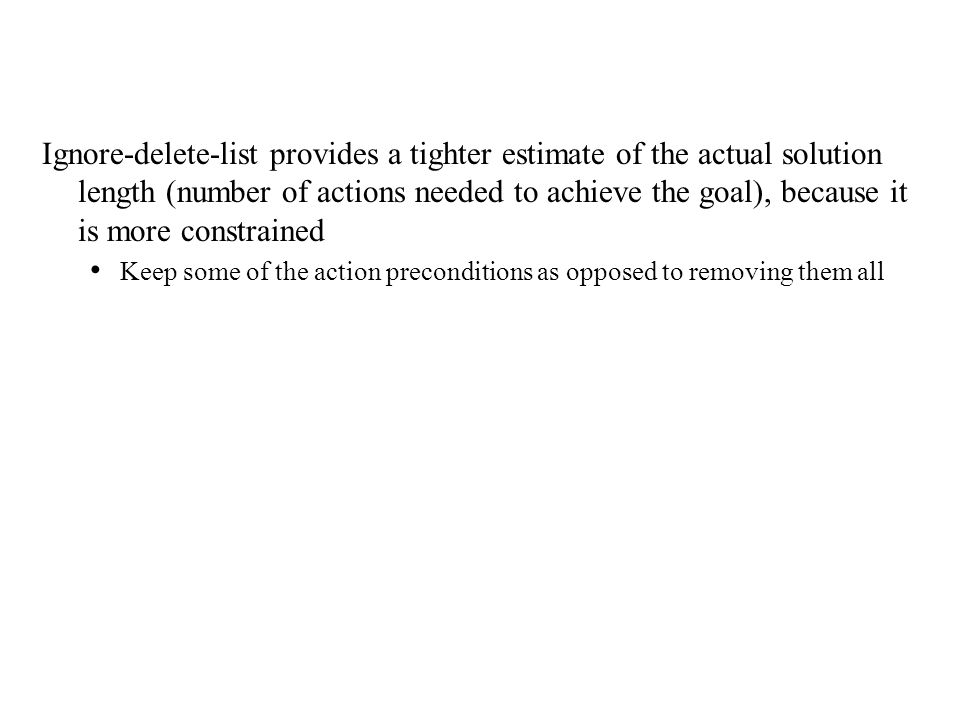 Ignore-delete-list provides a tighter estimate of the actual solution length (number of actions needed to achieve the goal), because it is more constrained

• Keep some of the action preconditions as opposed to removing them all